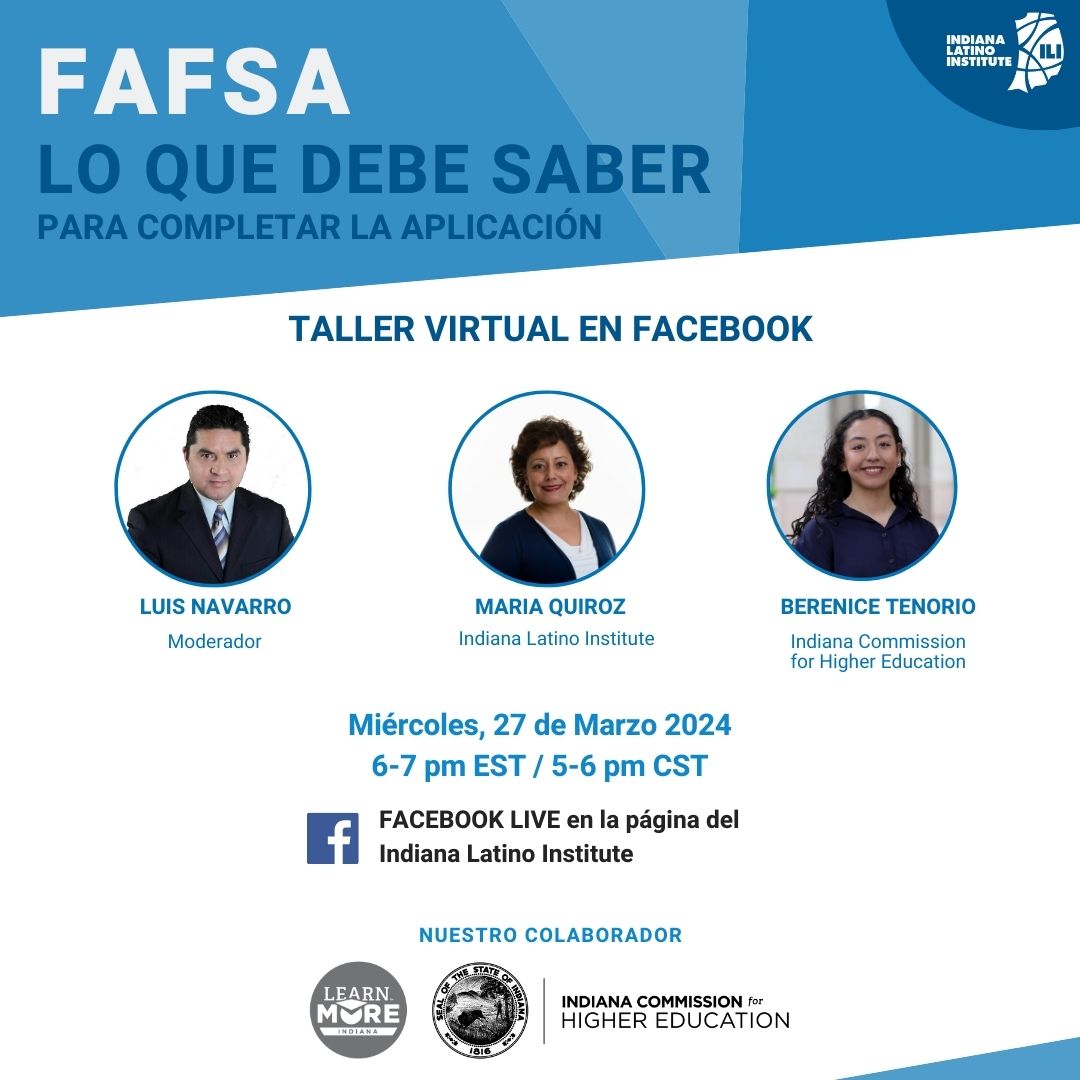 INDIANA LATINO INSTITUTE ILI

FAFSA
LO QUE DEBE SABER
PARA COMPLETAR LA APLICACIÓN

TALLER VIRTUAL EN FACEBOOK

LUIS NAVARRO
Moderador

MARIA QUIROZ
Indiana Latino Institute

BERENICE TENORIO
Indiana Commission for Higher Education

Miércoles, 27 de Marzo 2024
6-7 pm EST / 5-6 pm CST

FACEBOOK LIVE en la página del Indiana Latino Institute

NUESTRO COLABORADOR

LEARN MORE INDIANA

SEAL OF THE STATE OF INDIANA 1816

INDIANA COMMISSION for HIGHER EDUCATION